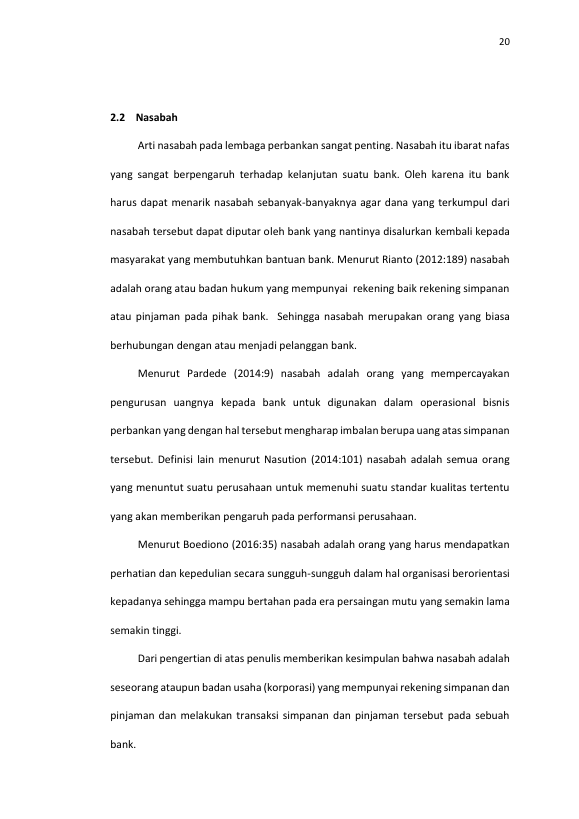 20

2.2 Nasabah

Arti nasabah pada lembaga perbankan sangat penting. Nasabah itu ibarat nafas yang sangat berpengaruh terhadap kelanjutan suatu bank. Oleh karena itu bank harus dapat menarik nasabah sebanyak-banyaknya agar dana yang terkumpul dari nasabah tersebut dapat diputar oleh bank yang nantinya disalurkan kembali kepada masyarakat yang membutuhkan bantuan bank. Menurut Rianto (2012:189) nasabah adalah orang atau badan hukum yang mempunyai rekening baik rekening simpanan atau pinjaman pada pihak bank. Sehingga nasabah merupakan orang yang biasa berhubungan dengan atau menjadi pelanggan bank.

Menurut Pardede (2014:9) nasabah adalah orang yang mempercayakan pengurusan uangnya kepada bank untuk digunakan dalam operasional bisnis perbankan yang dengan hal tersebut mengharap imbalan berupa uang atas simpanan tersebut. Definisi lain menurut Nasution (2014:101) nasabah adalah semua orang yang menuntut suatu perusahaan untuk memenuhi suatu standar kualitas tertentu yang akan memberikan pengaruh pada performansi perusahaan.

Menurut Boediono (2016:35) nasabah adalah orang yang harus mendapatkan perhatian dan kepedulian secara sungguh-sungguh dalam hal organisasi berorientasi kepadanya sehingga mampu bertahan pada era persaingan mutu yang semakin lama semakin tinggi.

Dari pengertian di atas penulis memberikan kesimpulan bahwa nasabah adalah seseorang ataupun badan usaha (korporasi) yang mempunyai rekening simpanan dan pinjaman dan melakukan transaksi simpanan dan pinjaman tersebut pada sebuah bank.